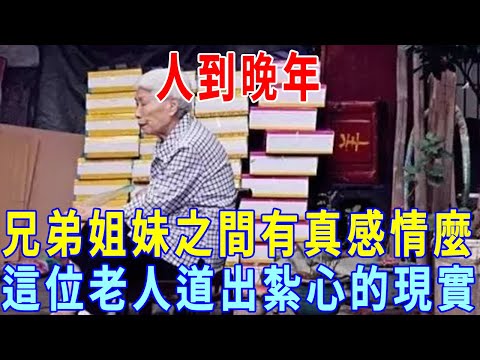 人到晚年

兄弟姐妹之間有真感情麼
這位老人道出紮心的現實